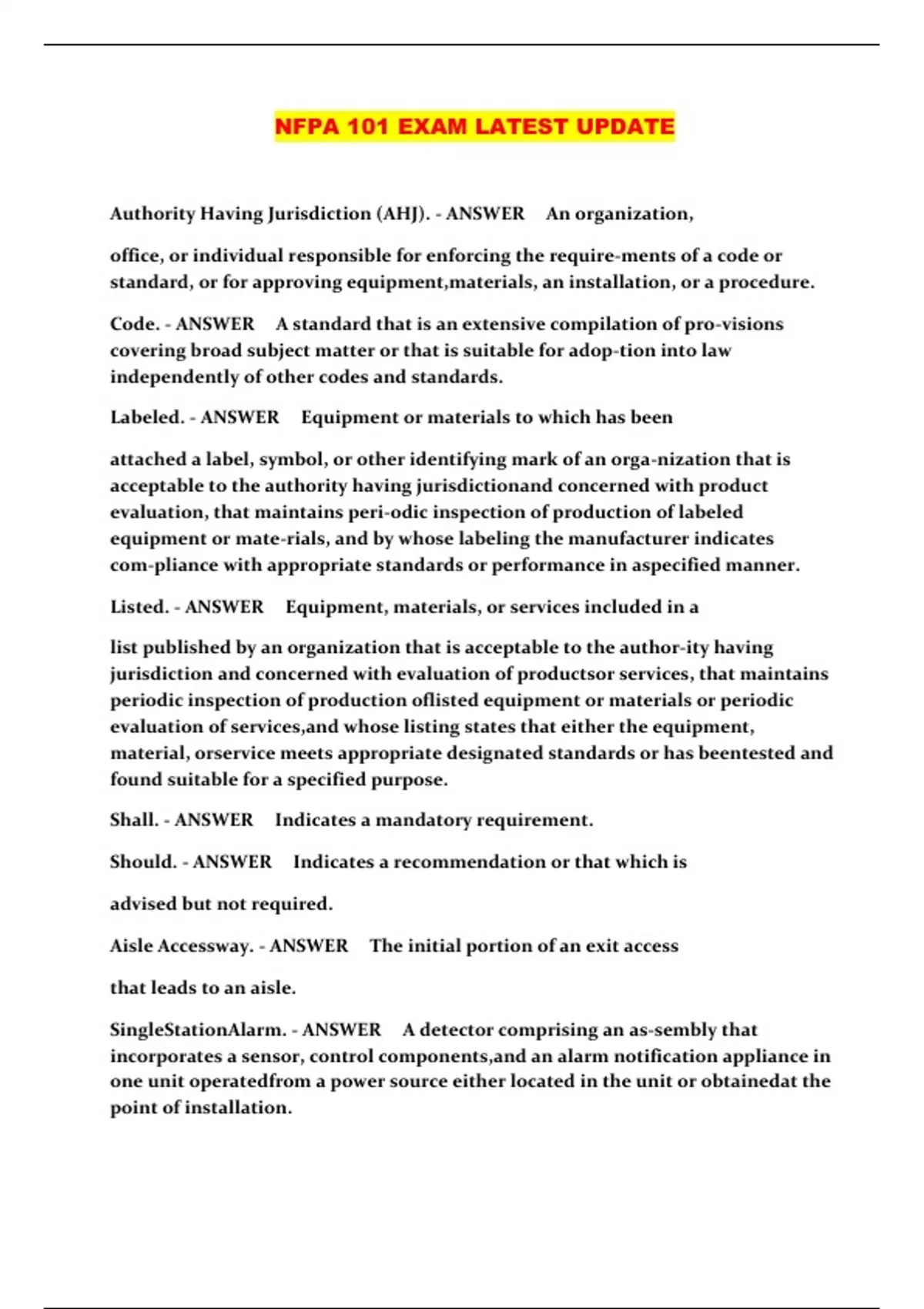 NFPA 101 EXAM LATEST UPDATE

Authority Having Jurisdiction (AHJ). - ANSWER An organization,

office, or individual responsible for enforcing the require-ments of a code or standard, or for approving equipment,materials, an installation, or a procedure.

Code. - ANSWER A standard that is an extensive compilation of pro-visions covering broad subject matter or that is suitable for adop-tion into law independently of other codes and standards.

Labeled. - ANSWER Equipment or materials to which has been

attached a label, symbol, or other identifying mark of an orga-nization that is acceptable to the authority having jurisdictionand concerned with product evaluation, that maintains peri-odic inspection of production of labeled equipment or mate-rials, and by whose labeling the manufacturer indicates com-pliance with appropriate standards or performance in aspecified manner.

Listed. - ANSWER Equipment, materials, or services included in a

list published by an organization that is acceptable to the author-ity having jurisdiction and concerned with evaluation of productsor services, that maintains periodic inspection of production oflisted equipment or materials or periodic evaluation of services,and whose listing states that either the equipment, material, orservice meets appropriate designated standards or has beentested and found suitable for a specified purpose.

Shall. - ANSWER Indicates a mandatory requirement.

Should. - ANSWER Indicates a recommendation or that which is

advised but not required.

Aisle Accessway. - ANSWER The initial portion of an exit access

that leads to an aisle.

SingleStationAlarm. - ANSWER A detector comprising an as-sembly that incorporates a sensor, control components,and an alarm notification appliance in one unit operatedfrom a power source either located in the unit or obtainedat the point of installation.